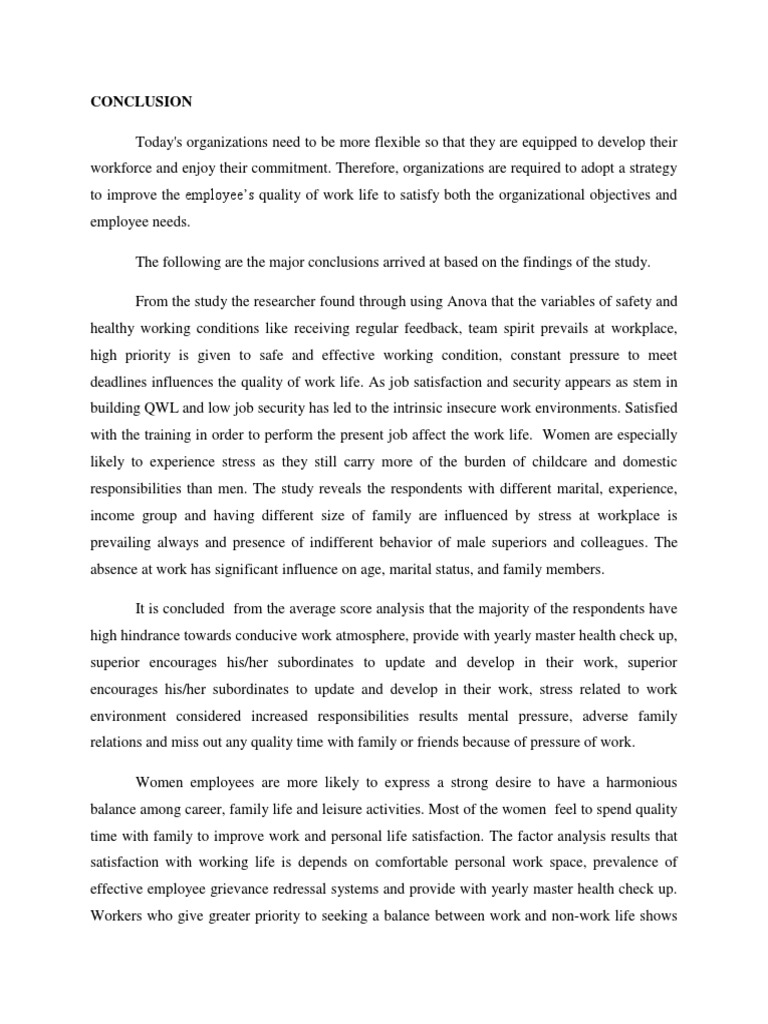 CONCLUSION

Today's organizations need to be more flexible so that they are equipped to develop their workforce and enjoy their commitment. Therefore, organizations are required to adopt a strategy to improve the employee's quality of work life to satisfy both the organizational objectives and employee needs.

The following are the major conclusions arrived at based on the findings of the study.

From the study the researcher found through using Anova that the variables of safety and healthy working conditions like receiving regular feedback, team spirit prevails at workplace, high priority is given to safe and effective working condition, constant pressure to meet deadlines influences the quality of work life. As job satisfaction and security appears as stem in building QWL and low job security has led to the intrinsic insecure work environments. Satisfied with the training in order to perform the present job affect the work life. Women are especially likely to experience stress as they still carry more of the burden of childcare and domestic responsibilities than men. The study reveals the respondents with different marital, experience, income group and having different size of family are influenced by stress at workplace is prevailing always and presence of indifferent behavior of male superiors and colleagues. The absence at work has significant influence on age, marital status, and family members.

It is concluded from the average score analysis that the majority of the respondents have high hindrance towards conducive work atmosphere, provide with yearly master health check up, superior encourages his/her subordinates to update and develop in their work, superior encourages his/her subordinates to update and develop in their work, stress related to work environment considered increased responsibilities results mental pressure, adverse family relations and miss out any quality time with family or friends because of pressure of work.

Women employees are more likely to express a strong desire to have a harmonious balance among career, family life and leisure activities. Most of the women feel to spend quality time with family to improve work and personal life satisfaction. The factor analysis results that satisfaction with working life is depends on comfortable personal work space, prevalence of effective employee grievance redressal systems and provide with yearly master health check up. Workers who give greater priority to seeking a balance between work and non-work life shows